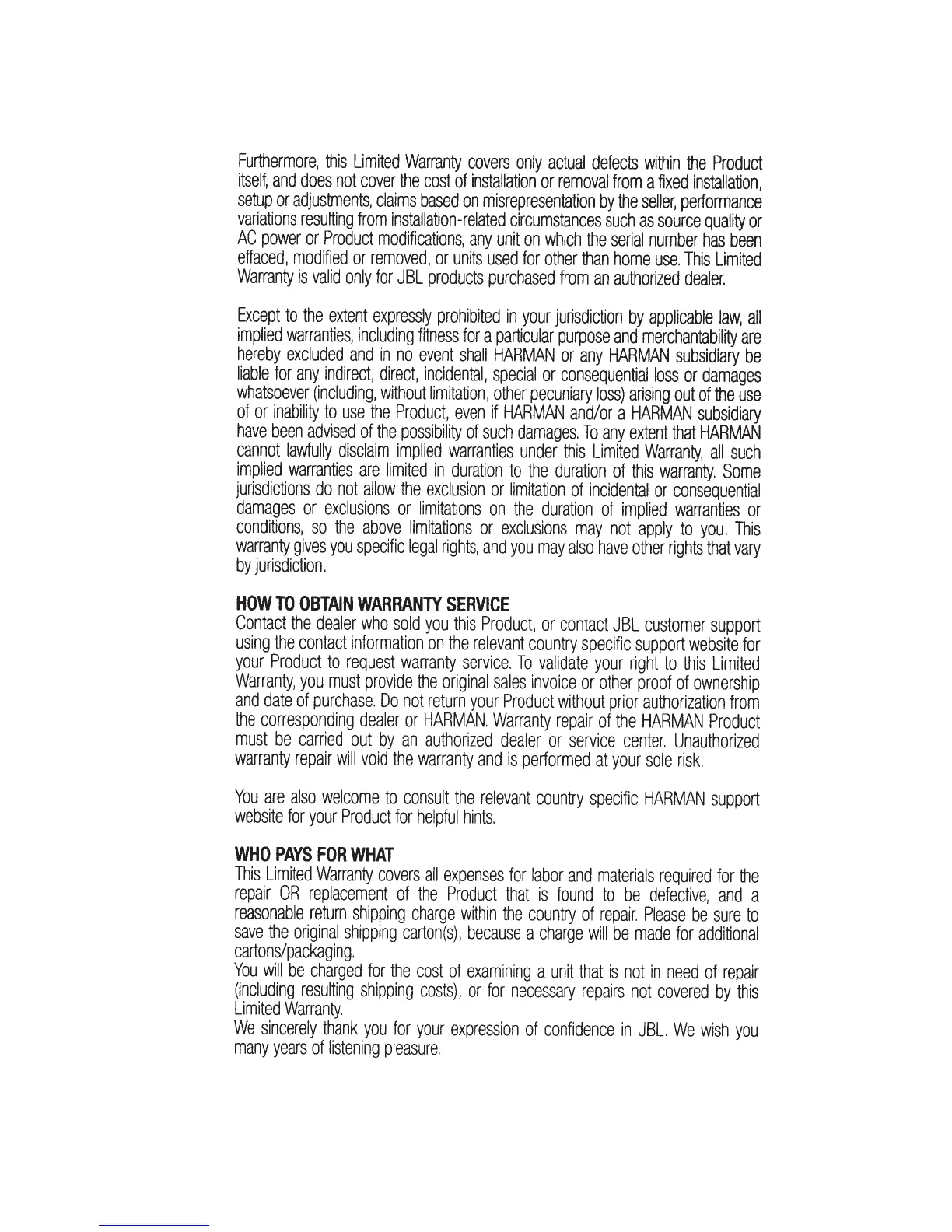 Furthermore, this Limited Warranty covers only actual defects within the Product itself, and does not cover the cost of installation or removal from a fixed installation, setup or adjustments, claims based on misrepresentation by the seller, performance variations resulting from installation-related circumstances such as source quality or AC power or Product modifications, any unit on which the serial number has been effaced, modified or removed, or units used for other than home use. This Limited Warranty is valid only for JBL products purchased from an authorized dealer.

Except to the extent expressly prohibited in your jurisdiction by applicable law, all implied warranties, including fitness for a particular purpose and merchantability are hereby excluded and in no event shall HARMAN or any HARMAN subsidiary be liable for any indirect, direct, incidental, special or consequential loss or damages whatsoever (including, without limitation, other pecuniary loss) arising out of the use of or inability to use the Product, even if HARMAN and/or a HARMAN subsidiary have been advised of the possibility of such damages. To any extent that HARMAN cannot lawfully disclaim implied warranties under this Limited Warranty, all such implied warranties are limited in duration to the duration of this warranty. Some jurisdictions do not allow the exclusion or limitation of incidental or consequential damages or exclusions or limitations on the duration of implied warranties or conditions, so the above limitations or exclusions may not apply to you. This warranty gives you specific legal rights, and you may also have other rights that vary by jurisdiction.

HOW TO OBTAIN WARRANTY SERVICE
Contact the dealer who sold you this Product, or contact JBL customer support using the contact information on the relevant country specific support website for your Product to request warranty service. To validate your right to this Limited Warranty, you must provide the original sales invoice or other proof of ownership and date of purchase. Do not return your Product without prior authorization from the corresponding dealer or HARMAN. Warranty repair of the HARMAN Product must be carried out by an authorized dealer or service center. Unauthorized warranty repair will void the warranty and is performed at your sole risk.

You are also welcome to consult the relevant country specific HARMAN support website for your Product for helpful hints.

WHO PAYS FOR WHAT
This Limited Warranty covers all expenses for labor and materials required for the repair OR replacement of the Product that is found to be defective, and a reasonable return shipping charge within the country of repair. Please be sure to save the original shipping carton(s), because a charge will be made for additional cartons/packaging.
You will be charged for the cost of examining a unit that is not in need of repair (including resulting shipping costs), or for necessary repairs not covered by this Limited Warranty.
We sincerely thank you for your expression of confidence in JBL. We wish you many years of listening pleasure.